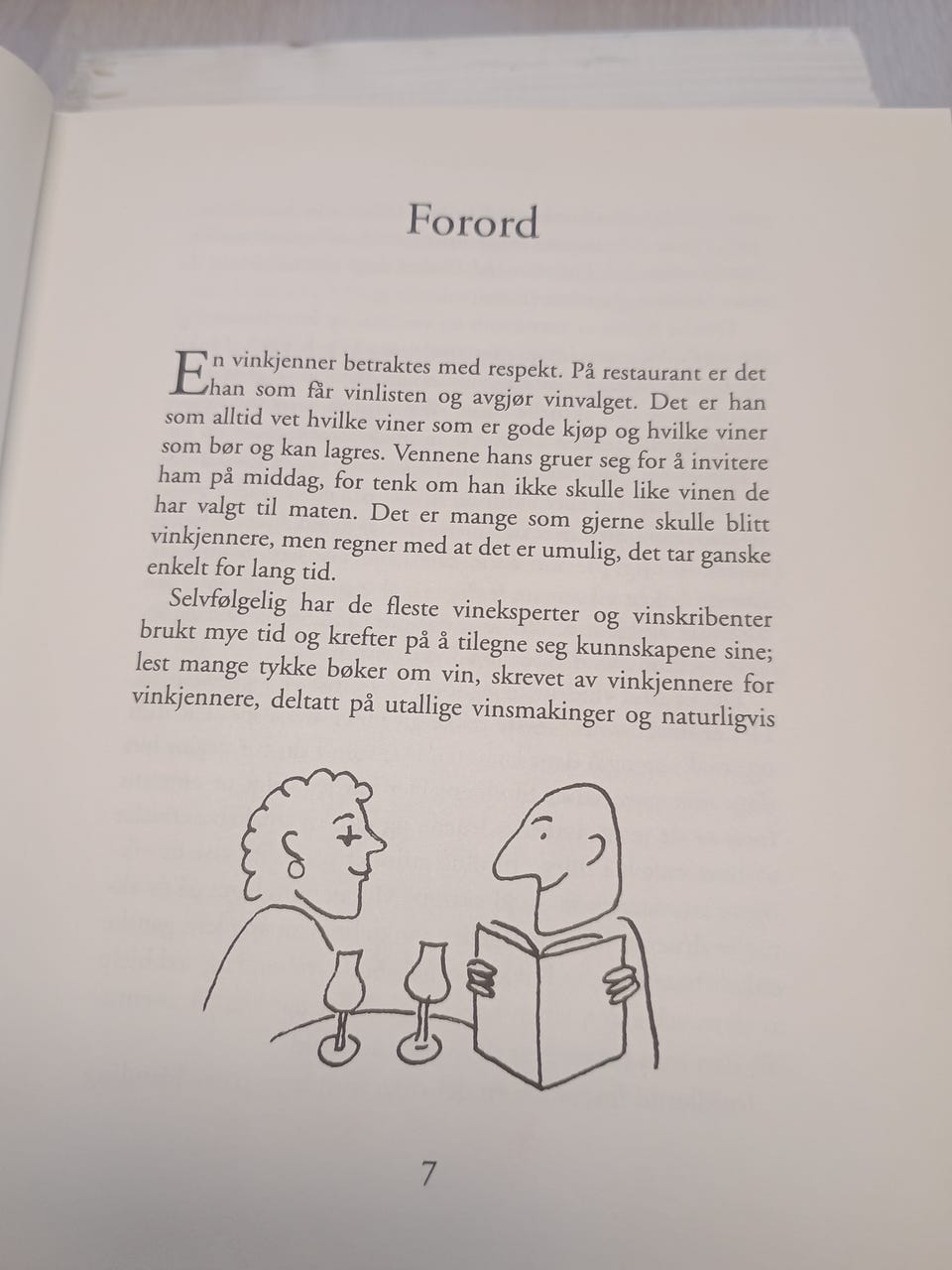 Forord

En vinkjenner betraktes med respekt. På restaurant er det han som får vinlisten og avgjør vinvalget. Det er han som alltid vet hvilke viner som er gode kjøp og hvilke viner som bør og kan lagres. Vennene hans gruer seg for å invitere ham på middag, for tenk om han ikke skulle like vinen de har valgt til maten. Det er mange som gjerne skulle blitt vinkjennere, men regner med at det er umulig, det tar ganske enkelt for lang tid.

Selvfølgelig har de fleste vineksperter og vinskribenter brukt mye tid og krefter på å tilegne seg kunnskapene sine; lest mange tykke bøker om vin, skrevet av vinkjennere for vinkjennere, deltatt på utallige vinsmakinger og naturligvis

7